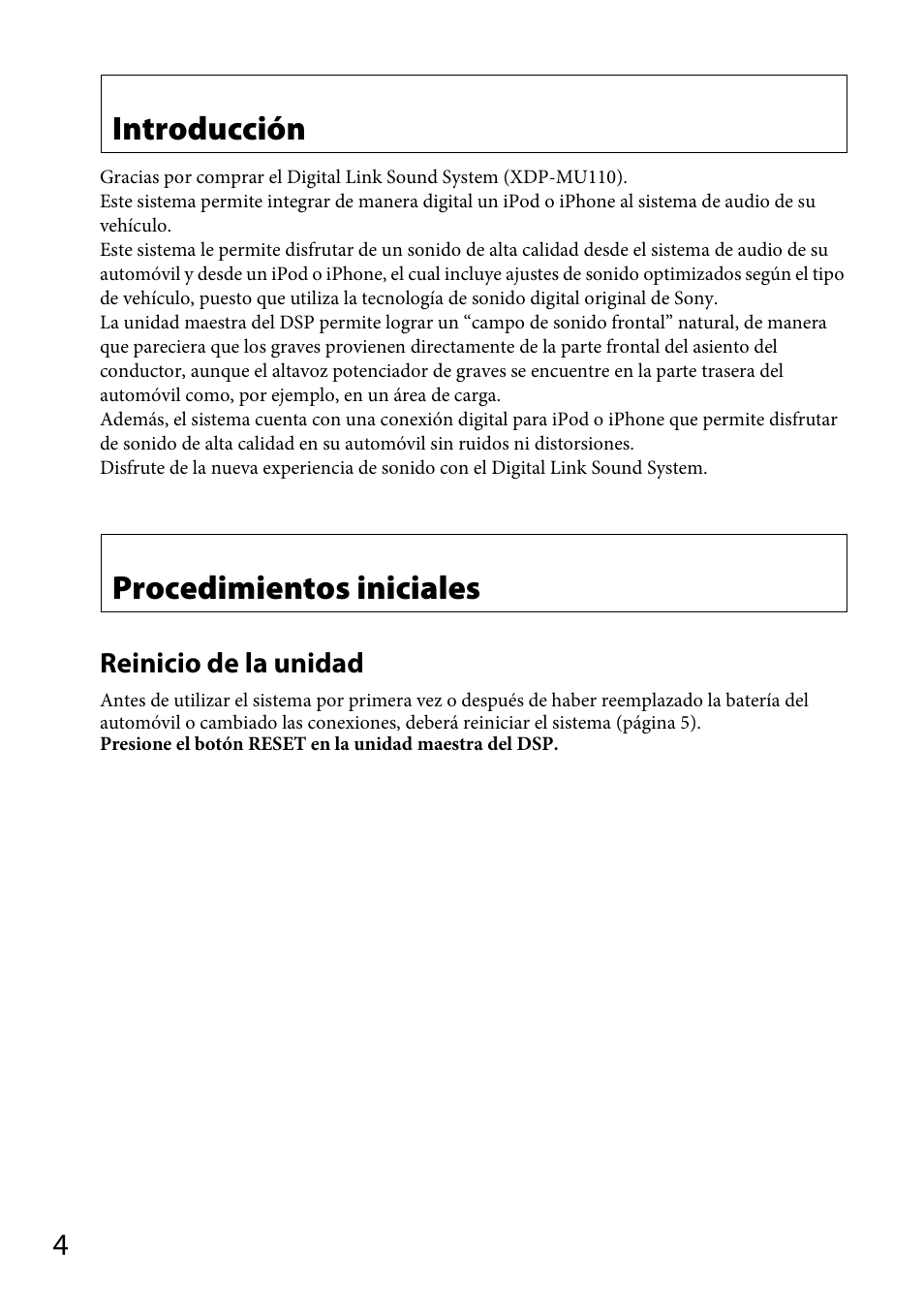 Introducción

Gracias por comprar el Digital Link Sound System (XDP-MU110).
Este sistema permite integrar de manera digital un iPod o iPhone al sistema de audio de su vehículo.
Este sistema le permite disfrutar de un sonido de alta calidad desde el sistema de audio de su automóvil y desde un iPod o iPhone, el cual incluye ajustes de sonido optimizados según el tipo de vehículo, puesto que utiliza la tecnología de sonido digital original de Sony.
La unidad maestra del DSP permite lograr un “campo de sonido frontal” natural, de manera que pareciera que los graves provienen directamente de la parte frontal del asiento del conductor, aunque el altavoz potenciador de graves se encuentre en la parte trasera del automóvil como, por ejemplo, en un área de carga.
Además, el sistema cuenta con una conexión digital para iPod o iPhone que permite disfrutar de sonido de alta calidad en su automóvil sin ruidos ni distorsiones.
Disfrute de la nueva experiencia de sonido con el Digital Link Sound System.

Procedimientos iniciales

Reinicio de la unidad

Antes de utilizar el sistema por primera vez o después de haber reemplazado la batería del automóvil o cambiado las conexiones, deberá reiniciar el sistema (página 5).
Presione el botón RESET en la unidad maestra del DSP.

4